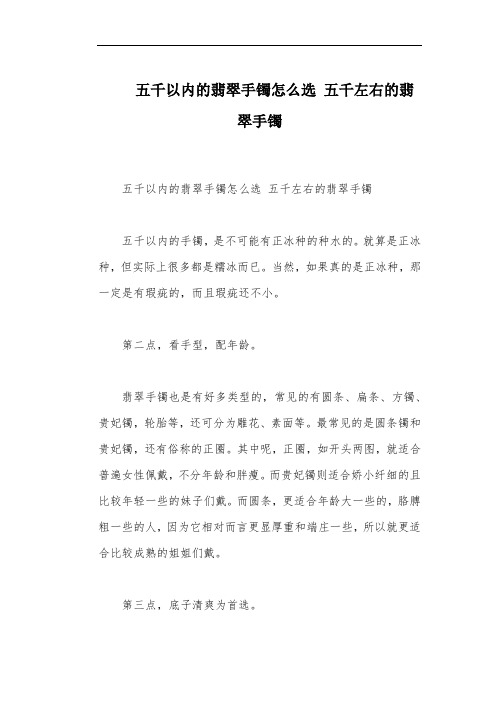 五千以内的翡翠手镯怎么选 五千左右的翡翠手镯

五千以内的翡翠手镯怎么选 五千左右的翡翠手镯

五千以内的手镯，是不可能有正冰种的种水的。就算是正冰种，但实际上很多都是糯冰而已。当然，如果真的是正冰种，那一定是有瑕疵的，而且瑕疵还不小。

第二点，看手型，配年龄。

翡翠手镯也是有好多类型的，常见的有圆条、扁条、方镯、贵妃镯，轮胎等，还可分为雕花、素面等。最常见的是圆条镯和贵妃镯，还有俗称的正圈。其中呢，正圈，如开头两图，就适合普遍女性佩戴，不分年龄和胖瘦。而贵妃镯则适合娇小纤细的且比较年轻一些的妹子们戴。而圆条，更适合年龄大一些的，胳膊粗一些的人，因为它相对而言更显厚重和端庄一些，所以就更适合比较成熟的姐姐们戴。

第三点，底子清爽为首选。